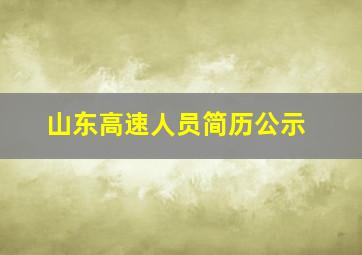 山东高速人员简历公示